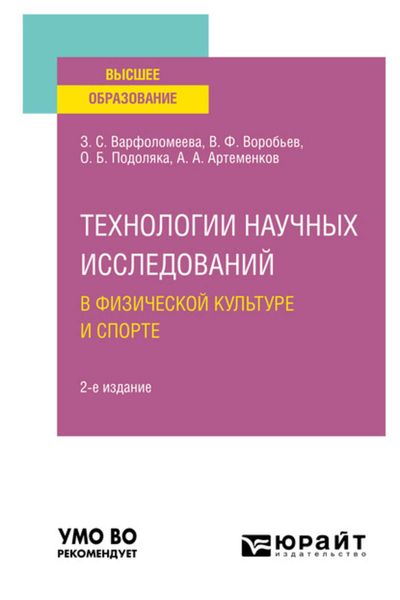 ВЫСШЕЕ
ОБРАЗОВАНИЕ

З. С. Варфоломеева, В. Ф. Воробьев, О. Б. Подоляка, А. А. Артеменков

ТЕХНОЛОГИИ НАУЧНЫХ ИССЛЕДОВАНИЙ
В ФИЗИЧЕСКОЙ КУЛЬТУРЕ И СПОРТЕ

2-е издание

УМО ВО
РЕКОМЕНДУЕТ

ЮРАЙТ
издательство